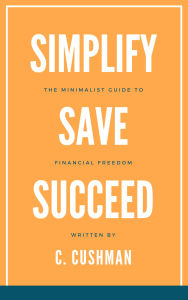 SIMPLIFY

THE MINIMALIST GUIDE TO

SAVE

FINANCIAL FREEDOM

SUCCEED

WRITTEN BY

C. CUSHMAN